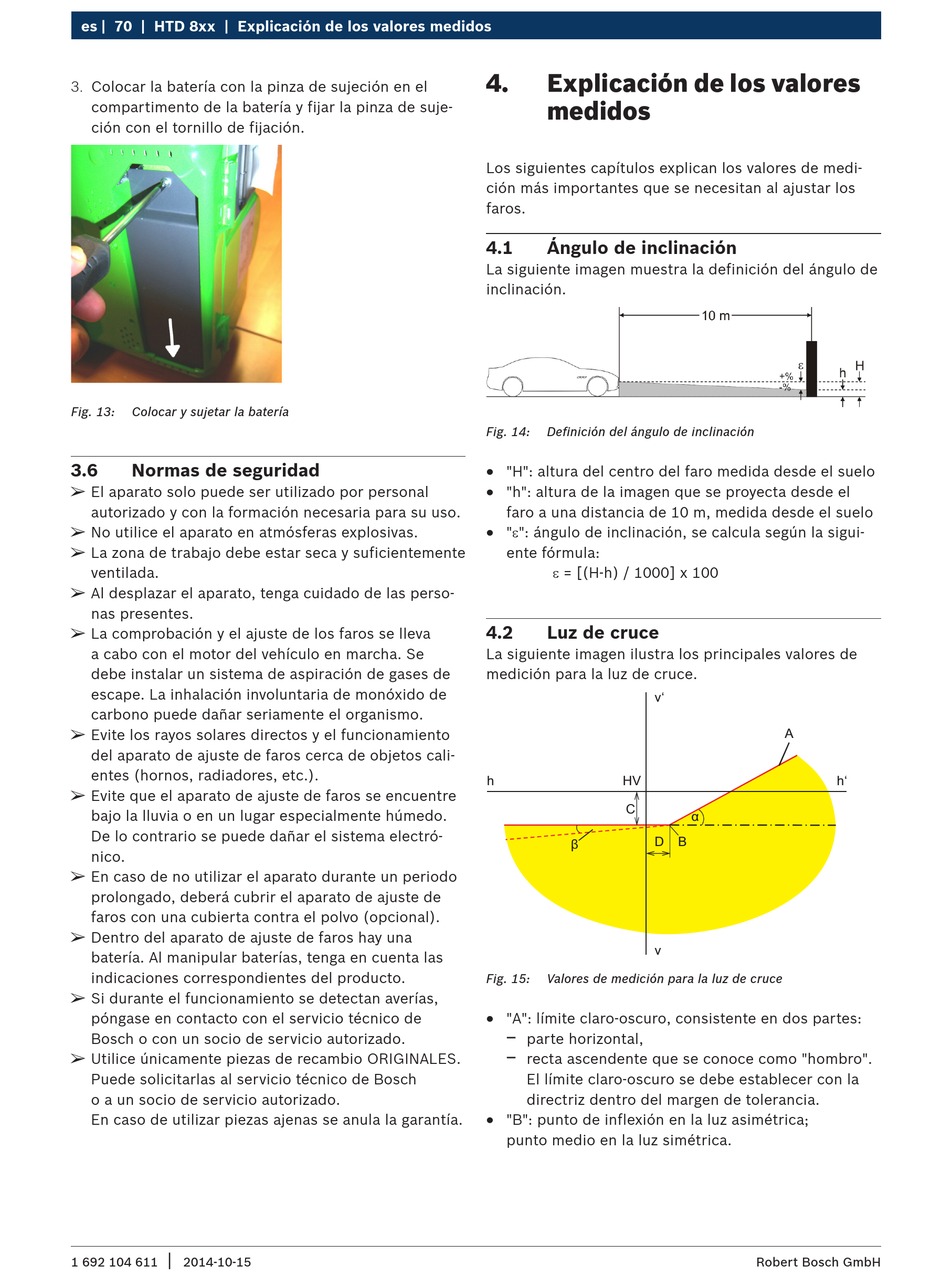 es | 70 | HTD 8xx | Explicación de los valores medidos

3. Colocar la batería con la pinza de sujeción en el compartimento de la batería y fijar la pinza de sujeción con el tornillo de fijación.

Fig. 13: Colocar y sujetar la batería

3.6 Normas de seguridad
➢ El aparato solo puede ser utilizado por personal autorizado y con la formación necesaria para su uso.
➢ No utilice el aparato en atmósferas explosivas.
➢ La zona de trabajo debe estar seca y suficientemente ventilada.
➢ Al desplazar el aparato, tenga cuidado de las personas presentes.
➢ La comprobación y el ajuste de los faros se lleva a cabo con el motor del vehículo en marcha. Se debe instalar un sistema de aspiración de gases de escape. La inhalación involuntaria de monóxido de carbono puede dañar seriamente el organismo.
➢ Evite los rayos solares directos y el funcionamiento del aparato de ajuste de faros cerca de objetos calientes (hornos, radiadores, etc.).
➢ Evite que el aparato de ajuste de faros se encuentre bajo la lluvia o en un lugar especialmente húmedo. De lo contrario se puede dañar el sistema electrónico.
➢ En caso de no utilizar el aparato durante un periodo prolongado, deberá cubrir el aparato de ajuste de faros con una cubierta contra el polvo (opcional).
➢ Dentro del aparato de ajuste de faros hay una batería. Al manipular baterías, tenga en cuenta las indicaciones correspondientes del producto.
➢ Si durante el funcionamiento se detectan averías, póngase en contacto con el servicio técnico de Bosch o con un socio de servicio autorizado.
➢ Utilice únicamente piezas de recambio ORIGINALES. Puede solicitarlas al servicio técnico de Bosch o a un socio de servicio autorizado.
En caso de utilizar piezas ajenas se anula la garantía.

4. Explicación de los valores medidos

Los siguientes capítulos explican los valores de medición más importantes que se necesitan al ajustar los faros.

4.1 Ángulo de inclinación
La siguiente imagen muestra la definición del ángulo de inclinación.

10 m
ε
+%
-%
h
H

Fig. 14: Definición del ángulo de inclinación

• "H": altura del centro del faro medida desde el suelo
• "h": altura de la imagen que se proyecta desde el faro a una distancia de 10 m, medida desde el suelo
• "ε": ángulo de inclinación, se calcula según la siguiente fórmula:
ε = [(H-h) / 1000] x 100

4.2 Luz de cruce
La siguiente imagen ilustra los principales valores de medición para la luz de cruce.

v'
A
h
HV
h'
C
α
β
D
B
v

Fig. 15: Valores de medición para la luz de cruce

• "A": límite claro-oscuro, consistente en dos partes:
– parte horizontal,
– recta ascendente que se conoce como "hombro". El límite claro-oscuro se debe establecer con la directriz dentro del margen de tolerancia.
• "B": punto de inflexión en la luz asimétrica; punto medio en la luz simétrica.

1 692 104 611 | 2014-10-15
Robert Bosch GmbH